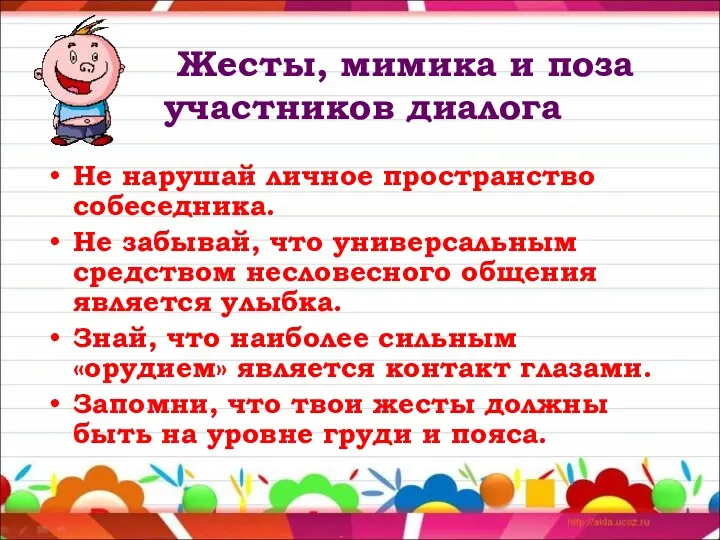 Жесты, мимика и поза участников диалога

• Не нарушай личное пространство собеседника.
• Не забывай, что универсальным средством несловесного общения является улыбка.
• Знай, что наиболее сильным «орудием» является контакт глазами.
• Запомни, что твои жесты должны быть на уровне груди и пояса.

http://aida.ucoz.ru